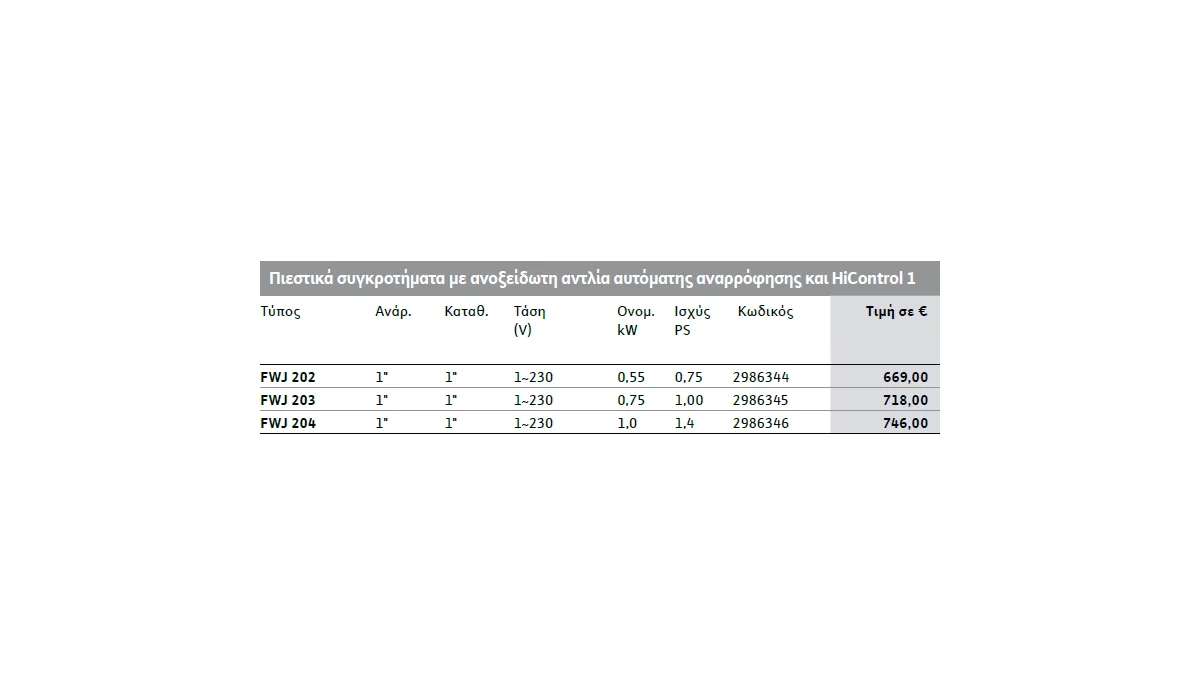 Πιεστικά συγκροτήματα με ανοξείδωτη αντλία αυτόματης αναρρόφησης και HiControl 1

| Τύπος | Ανάρ. | Καταθ. | Τάση (V) | Ονομ. kW | Ισχύς PS | Κωδικός | Τιμή σε € |
|---|---|---|---|---|---|---|---|
| FWJ 202 | 1" | 1" | 1~230 | 0,55 | 0,75 | 2986344 | 669,00 |
| FWJ 203 | 1" | 1" | 1~230 | 0,75 | 1,00 | 2986345 | 718,00 |
| FWJ 204 | 1" | 1" | 1~230 | 1,0 | 1,4 | 2986346 | 746,00 |